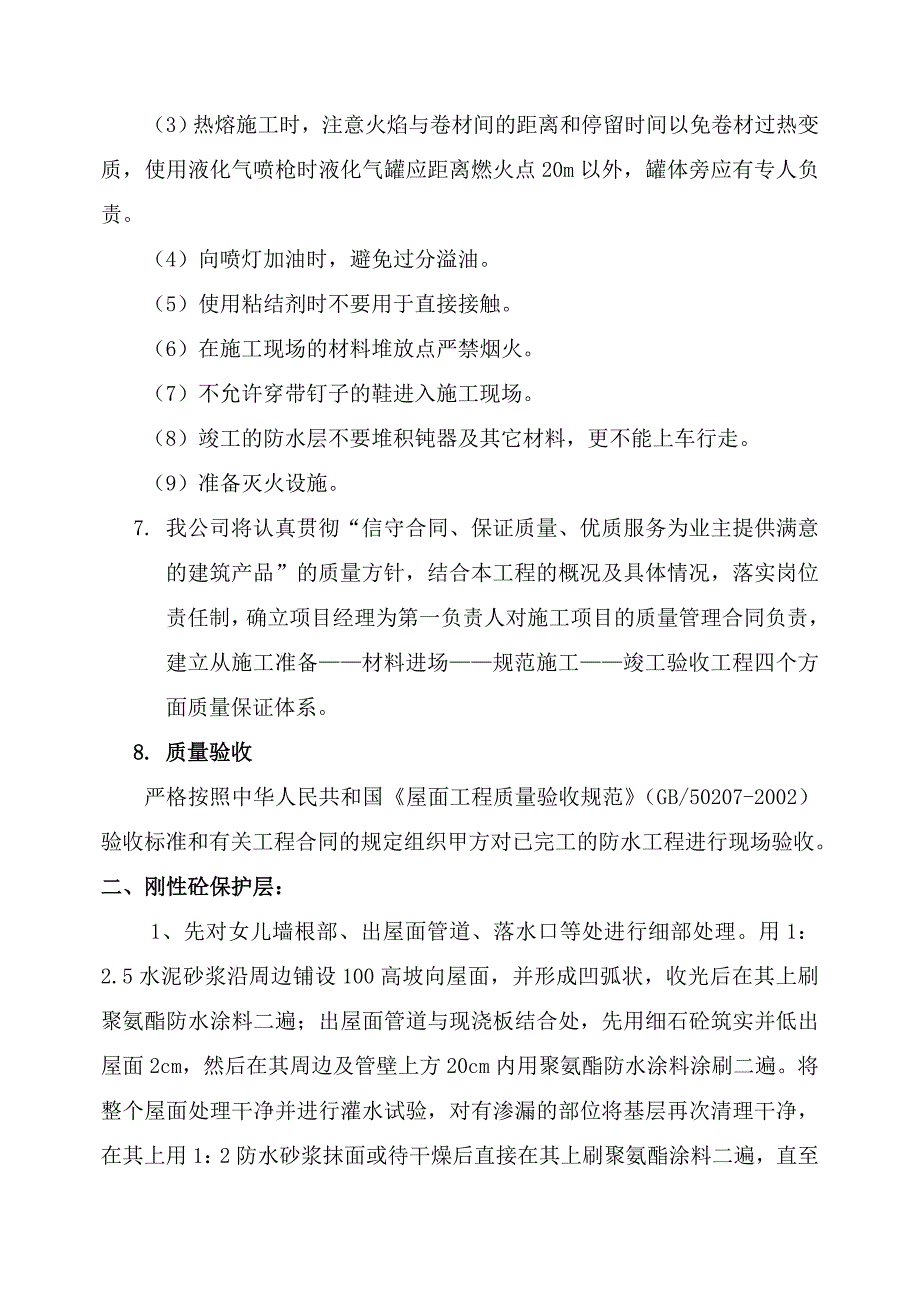 （3）热熔施工时，注意火焰与卷材间的距离和停留时间以免卷材过热变质，使用液化气喷枪时液化气罐应距离燃火点 20m 以外，罐体旁应有专人负责。

（4）向喷灯加油时，避免过分溢油。

（5）使用粘结剂时不要用于直接接触。

（6）在施工现场的材料堆放点严禁烟火。

（7）不允许穿带钉子的鞋进入施工现场。

（8）竣工的防水层不要堆积钝器及其它材料，更不能上车行走。

（9）准备灭火设施。

7. 我公司将认真贯彻“信守合同、保证质量、优质服务为业主提供满意的建筑产品”的质量方针，结合本工程的概况及具体情况，落实岗位责任制，确立项目经理为第一负责人对施工项目的质量管理合同负责，建立从施工准备——材料进场——规范施工——竣工验收工程四个方面质量保证体系。

8. 质量验收

严格按照中华人民共和国《屋面工程质量验收规范》（GB/50207-2002）验收标准和有关工程合同的规定组织甲方对已完工的防水工程进行现场验收。

二、刚性砼保护层：

1、先对女儿墙根部、出屋面管道、落水口等处进行细部处理。用 1：2.5 水泥砂浆沿周边铺设 100 高坡向屋面，并形成凹弧状，收光后在其上刷聚氨酯防水涂料二遍；出屋面管道与现浇板结合处，先用细石砼筑实并低出屋面 2cm，然后在其周边及管壁上方 20cm 内用聚氨酯防水涂料涂刷二遍。将整个屋面处理干净并进行灌水试验，对有渗漏的部位将基层再次清理干净，在其上用 1：2 防水砂浆抹面或待干燥后直接在其上刷聚氨酯涂料二遍，直至